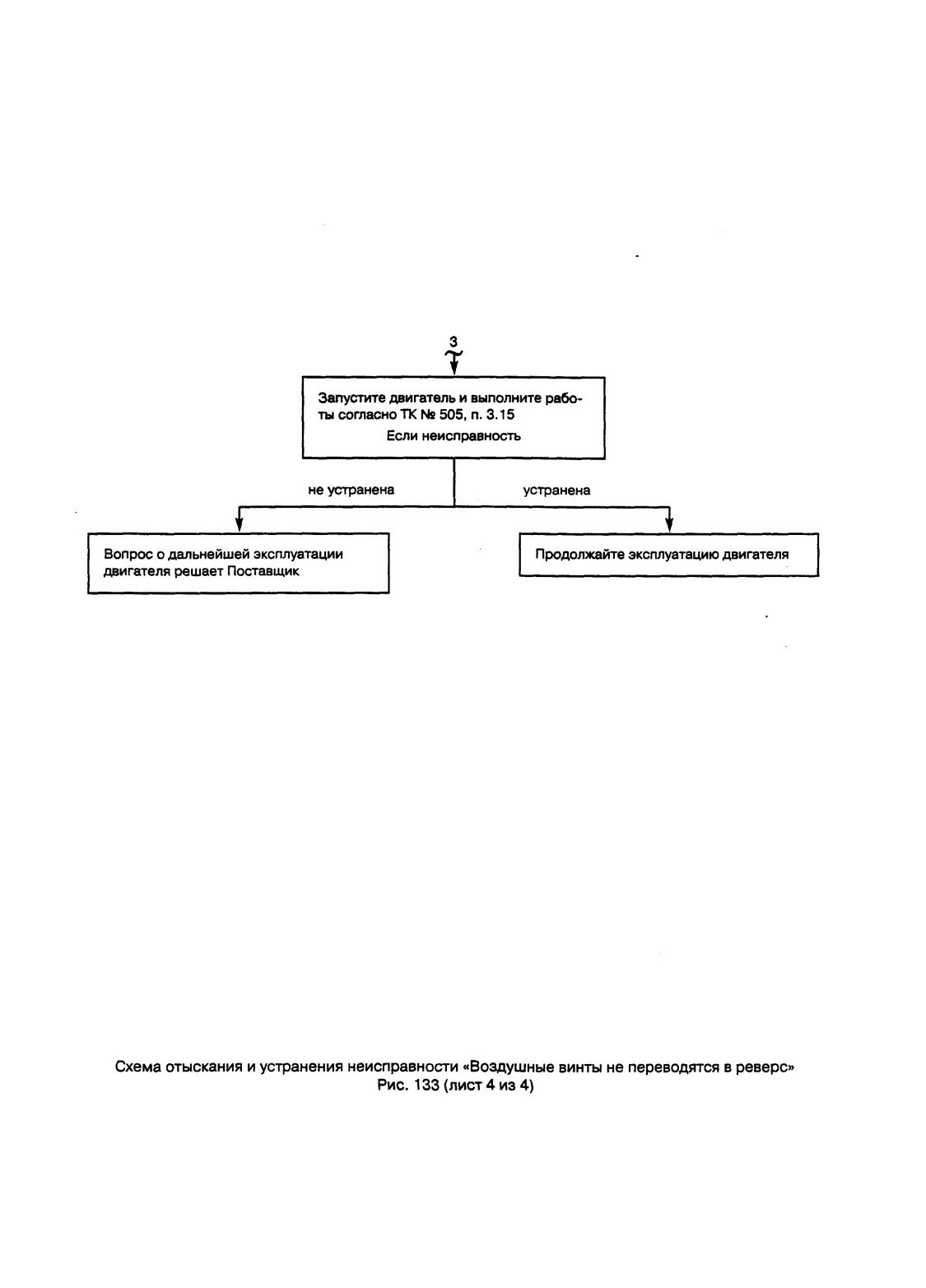 3

Запустите двигатель и выполните работы согласно ТК № 505, п. 3.15
Если неисправность

не устранена

устранена

Вопрос о дальнейшей эксплуатации двигателя решает Поставщик

Продолжайте эксплуатацию двигателя

Схема отыскания и устранения неисправности «Воздушные винты не переводятся в реверс»
Рис. 133 (лист 4 из 4)